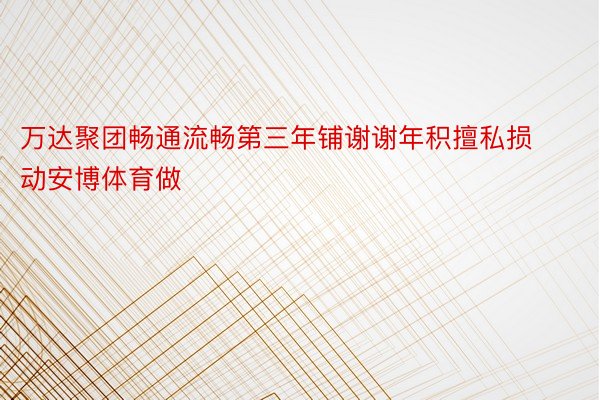 万达聚团畅通流畅第三年铺谢谢年积擅私损动安博体育做